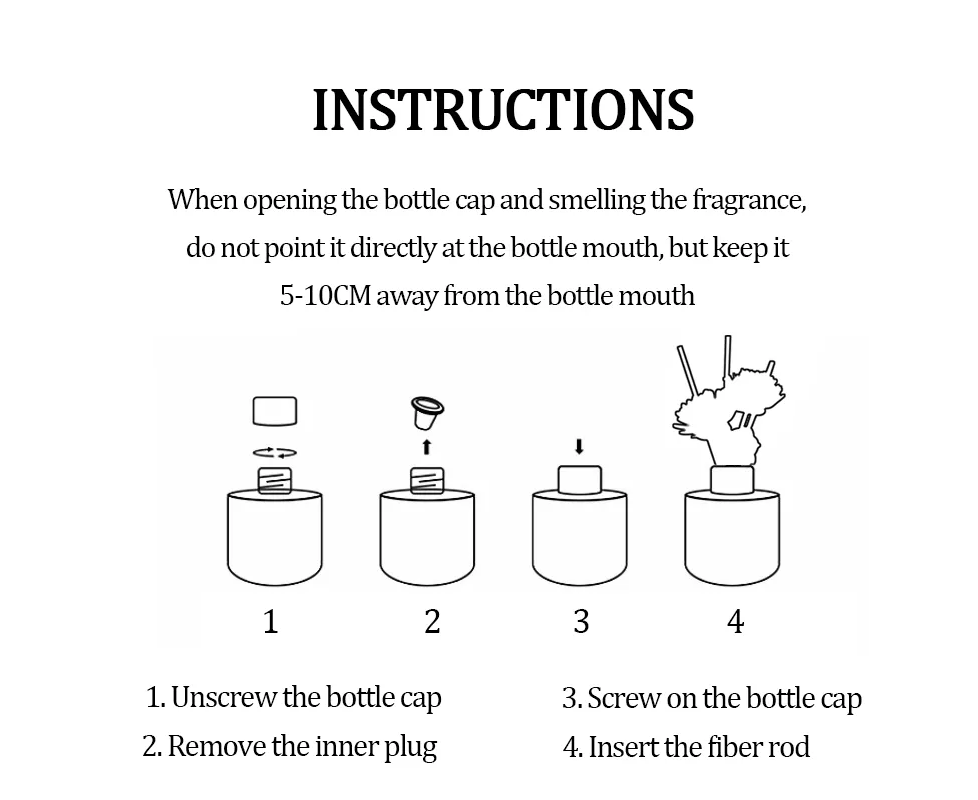 INSTRUCTIONS

When opening the bottle cap and smelling the fragrance, do not point it directly at the bottle mouth, but keep it 5-10CM away from the bottle mouth

1
2
3
4

1. Unscrew the bottle cap
2. Remove the inner plug

3. Screw on the bottle cap
4. Insert the fiber rod